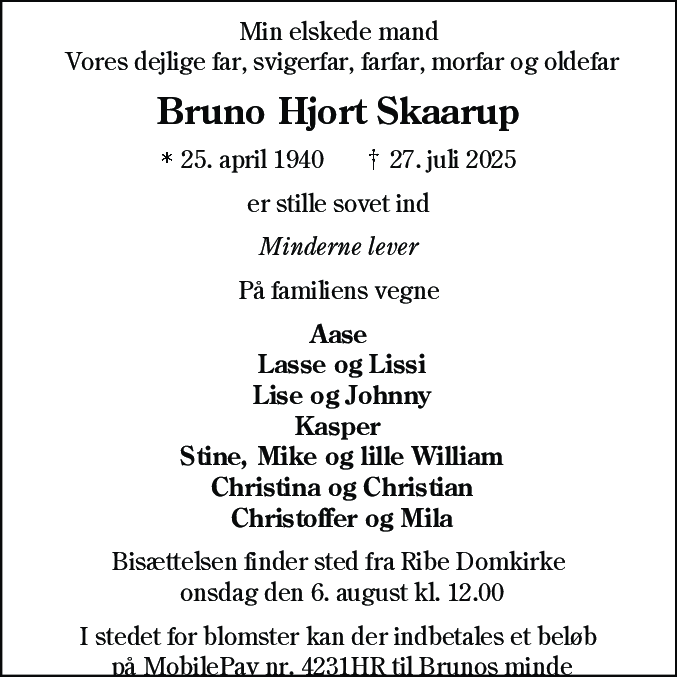 Min elskede mand
Vores dejlige far, svigerfar, farfar, morfar og oldefar

Bruno Hjort Skaarup

* 25. april 1940 † 27. juli 2025

er stille sovet ind

Minderne lever

På familiens vegne

Aase
Lasse og Lissi
Lise og Johnny
Kasper
Stine, Mike og lille William
Christina og Christian
Christoffer og Mila

Bisættelsen finder sted fra Ribe Domkirke
onsdag den 6. august kl. 12.00

I stedet for blomster kan der indbetales et beløb
på MobilePay nr. 4231HR til Brunos minde